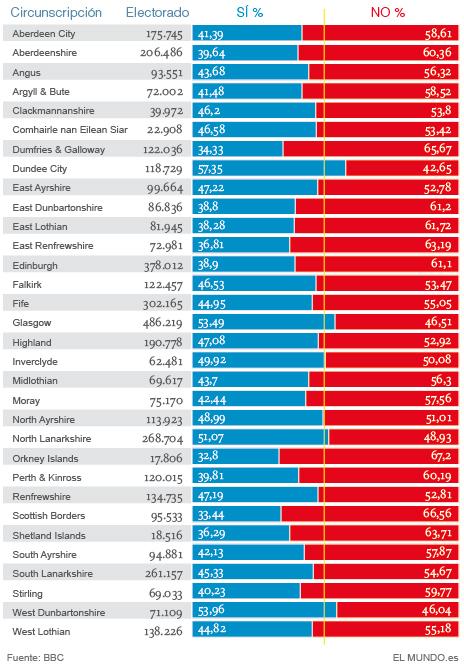 | Circunscripción | Electorado | SÍ % | NO % |
|---|---|---|---|
| Aberdeen City | 175.745 | 41,39 | 58,61 |
| Aberdeenshire | 206.486 | 39,64 | 60,36 |
| Angus | 93.551 | 43,68 | 56,32 |
| Argyll & Bute | 72.002 | 41,48 | 58,52 |
| Clackmannanshire | 39.972 | 46,2 | 53,8 |
| Comhairle nan Eilean Siar | 22.908 | 46,58 | 53,42 |
| Dumfries & Galloway | 122.036 | 34,33 | 65,67 |
| Dundee City | 118.729 | 57,35 | 42,65 |
| East Ayrshire | 99.664 | 47,22 | 52,78 |
| East Dunbartonshire | 86.836 | 38,8 | 61,2 |
| East Lothian | 81.945 | 38,28 | 61,72 |
| East Renfrewshire | 72.981 | 36,81 | 63,19 |
| Edinburgh | 378.012 | 38,9 | 61,1 |
| Falkirk | 122.457 | 46,53 | 53,47 |
| Fife | 302.165 | 44,95 | 55,05 |
| Glasgow | 486.219 | 53,49 | 46,51 |
| Highland | 190.778 | 47,08 | 52,92 |
| Inverclyde | 62.481 | 49,92 | 50,08 |
| Midlothian | 69.617 | 43,7 | 56,3 |
| Moray | 75.170 | 42,44 | 57,56 |
| North Ayrshire | 113.923 | 48,99 | 51,01 |
| North Lanarkshire | 268.704 | 51,07 | 48,93 |
| Orkney Islands | 17.806 | 32,8 | 67,2 |
| Perth & Kinross | 120.015 | 39,81 | 60,19 |
| Renfrewshire | 134.735 | 47,19 | 52,81 |
| Scottish Borders | 95.533 | 33,44 | 66,56 |
| Shetland Islands | 18.516 | 36,29 | 63,71 |
| South Ayrshire | 94.881 | 42,13 | 57,87 |
| South Lanarkshire | 261.157 | 45,33 | 54,67 |
| Stirling | 69.033 | 40,23 | 59,77 |
| West Dunbartonshire | 71.109 | 53,96 | 46,04 |
| West Lothian | 138.226 | 44,82 | 55,18 |

Fuente: BBC

EL MUNDO.es